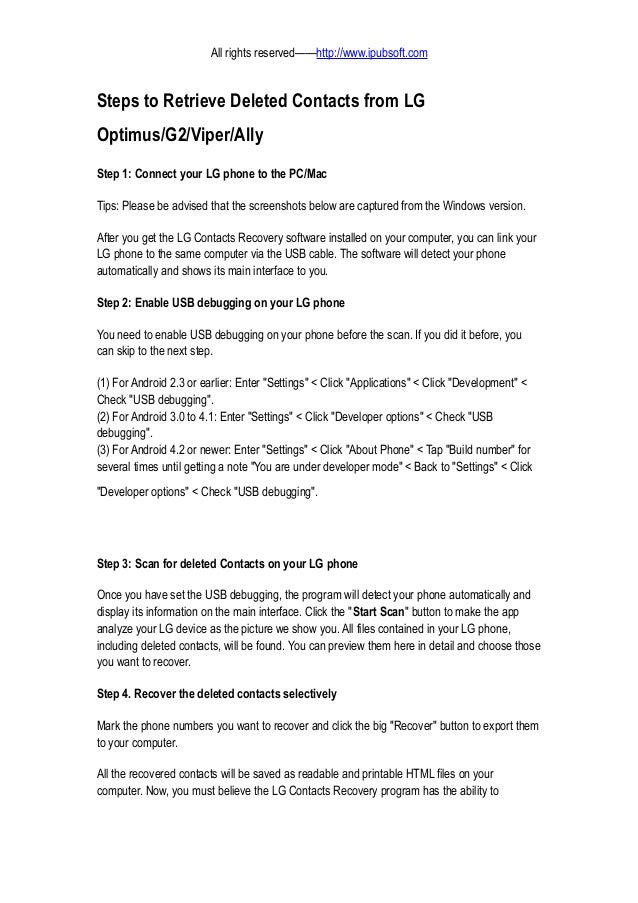 All rights reserved——http://www.ipubsoft.com

Steps to Retrieve Deleted Contacts from LG Optimus/G2/Viper/Ally

Step 1: Connect your LG phone to the PC/Mac

Tips: Please be advised that the screenshots below are captured from the Windows version.

After you get the LG Contacts Recovery software installed on your computer, you can link your LG phone to the same computer via the USB cable. The software will detect your phone automatically and shows its main interface to you.

Step 2: Enable USB debugging on your LG phone

You need to enable USB debugging on your phone before the scan. If you did it before, you can skip to the next step.

(1) For Android 2.3 or earlier: Enter "Settings" < Click "Applications" < Click "Development" < Check "USB debugging".
(2) For Android 3.0 to 4.1: Enter "Settings" < Click "Developer options" < Check "USB debugging".
(3) For Android 4.2 or newer: Enter "Settings" < Click "About Phone" < Tap "Build number" for several times until getting a note "You are under developer mode" < Back to "Settings" < Click "Developer options" < Check "USB debugging".

Step 3: Scan for deleted Contacts on your LG phone

Once you have set the USB debugging, the program will detect your phone automatically and display its information on the main interface. Click the "Start Scan" button to make the app analyze your LG device as the picture we show you. All files contained in your LG phone, including deleted contacts, will be found. You can preview them here in detail and choose those you want to recover.

Step 4. Recover the deleted contacts selectively

Mark the phone numbers you want to recover and click the big "Recover" button to export them to your computer.

All the recovered contacts will be saved as readable and printable HTML files on your computer. Now, you must believe the LG Contacts Recovery program has the ability to